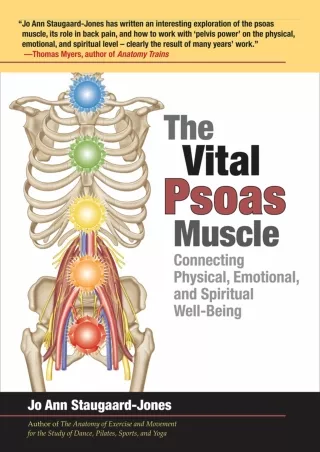 "Jo Ann Staugaard-Jones has written an interesting exploration of the psoas muscle, its role in back pain, and how to work with 'pelvis power' on the physical, emotional, and spiritual level – clearly the result of many years' work."
—Thomas Myers, author of Anatomy Trains

The Vital Psoas Muscle

Connecting Physical, Emotional, and Spiritual Well-Being

Jo Ann Staugaard-Jones

Author of The Anatomy of Exercise and Movement for the Study of Dance, Pilates, Sports, and Yoga